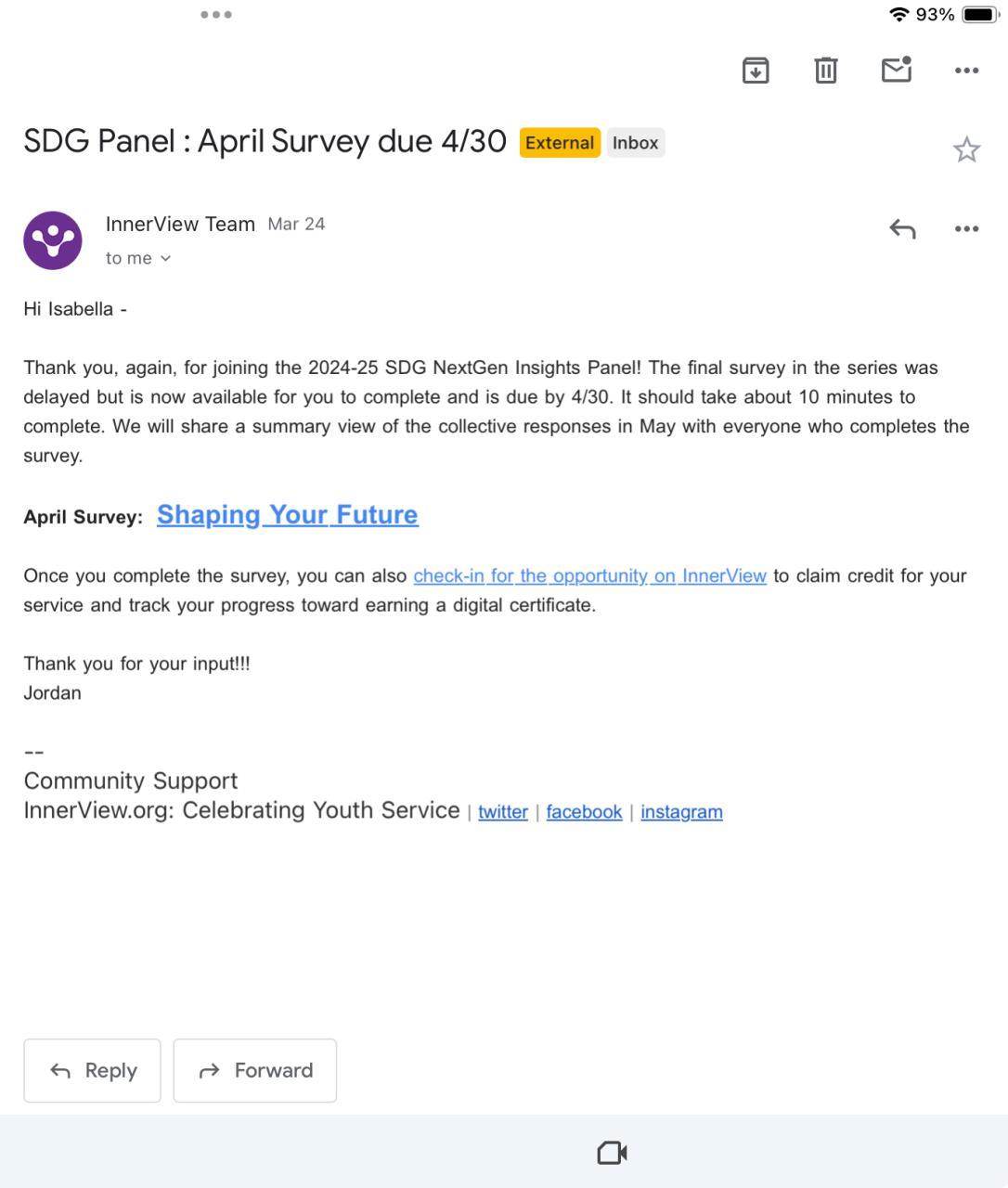 93%

SDG Panel : April Survey due 4/30 External Inbox

InnerView Team Mar 24
to me

Hi Isabella -

Thank you, again, for joining the 2024-25 SDG NextGen Insights Panel! The final survey in the series was delayed but is now available for you to complete and is due by 4/30. It should take about 10 minutes to complete. We will share a summary view of the collective responses in May with everyone who completes the survey.

April Survey: Shaping Your Future

Once you complete the survey, you can also check-in for the opportunity on InnerView to claim credit for your service and track your progress toward earning a digital certificate.

Thank you for your input!!!
Jordan

--
Community Support
InnerView.org: Celebrating Youth Service | twitter | facebook | instagram

Reply Forward